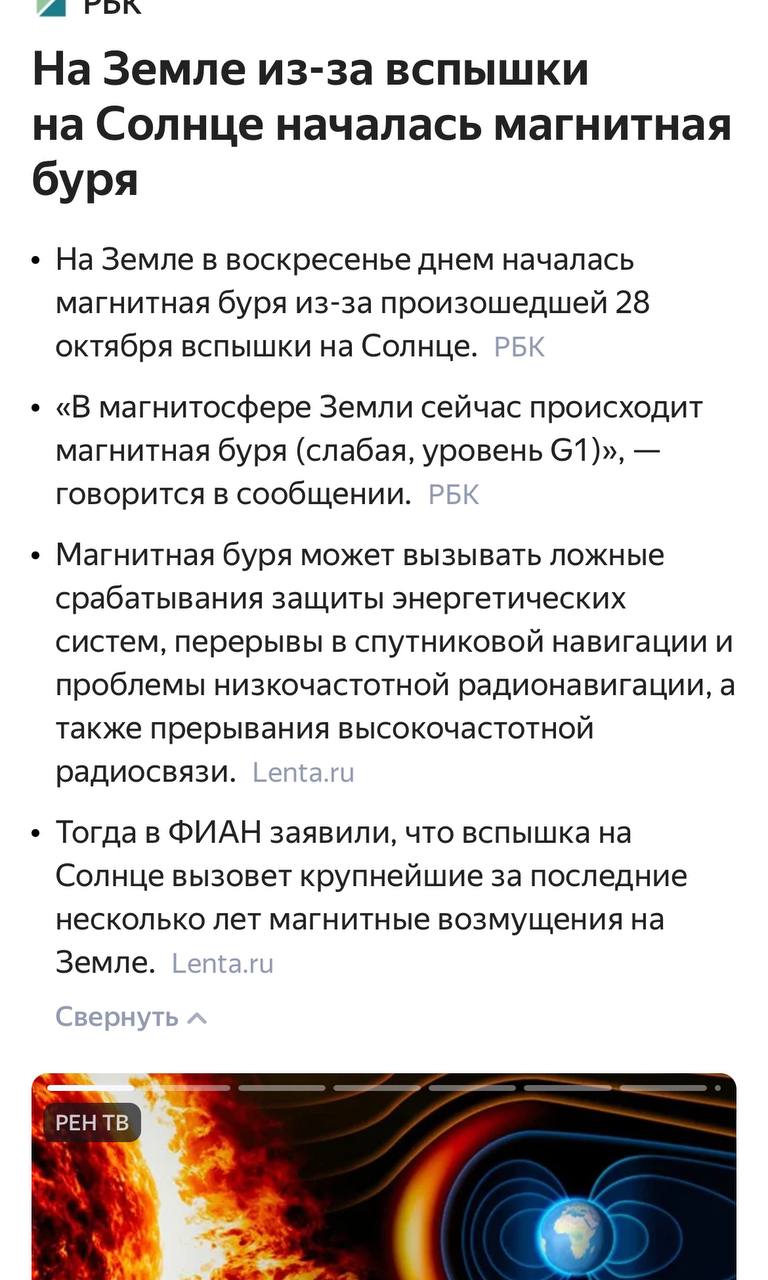 РБК

На Земле из-за вспышки на Солнце началась магнитная буря

• На Земле в воскресенье днем началась магнитная буря из-за произошедшей 28 октября вспышки на Солнце. РБК

• «В магнитосфере Земли сейчас происходит магнитная буря (слабая, уровень G1)», — говорится в сообщении. РБК

• Магнитная буря может вызывать ложные срабатывания защиты энергетических систем, перерывы в спутниковой навигации и проблемы низкочастотной радионавигации, а также прерывания высокочастотной радиосвязи. Lenta.ru

• Тогда в ФИАН заявили, что вспышка на Солнце вызовет крупнейшие за последние несколько лет магнитные возмущения на Земле. Lenta.ru

Свернуть

РЕН ТВ